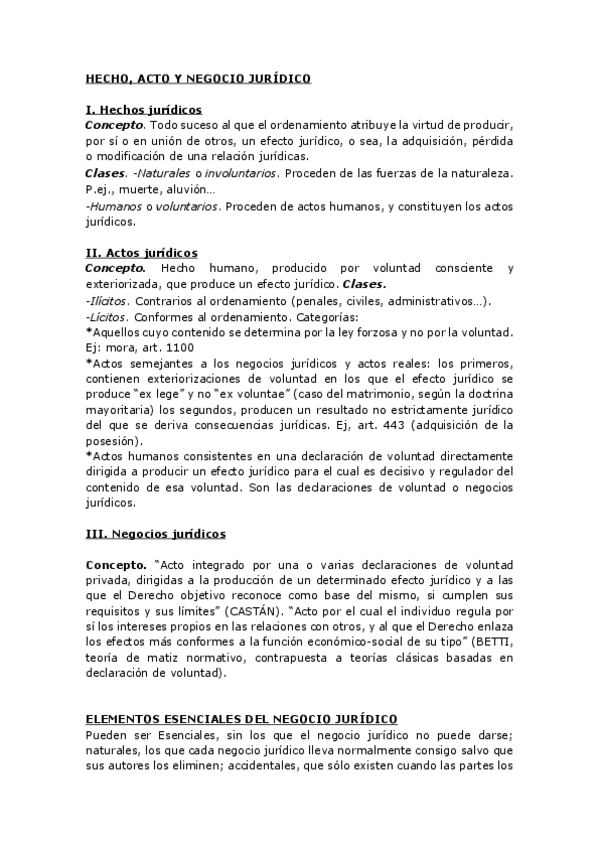 HECHO, ACTO Y NEGOCIO JURÍDICO

I. Hechos jurídicos
Concepto. Todo suceso al que el ordenamiento atribuye la virtud de producir, por sí o en unión de otros, un efecto jurídico, o sea, la adquisición, pérdida o modificación de una relación jurídicas.
Clases. -Naturales o involuntarios. Proceden de las fuerzas de la naturaleza. P.ej., muerte, aluvión…
-Humanos o voluntarios. Proceden de actos humanos, y constituyen los actos jurídicos.

II. Actos jurídicos
Concepto. Hecho humano, producido por voluntad consciente y exteriorizada, que produce un efecto jurídico. Clases.
-Ilícitos. Contrarios al ordenamiento (penales, civiles, administrativos…).
-Lícitos. Conformes al ordenamiento. Categorías:
*Aquellos cuyo contenido se determina por la ley forzosa y no por la voluntad. Ej: mora, art. 1100
*Actos semejantes a los negocios jurídicos y actos reales: los primeros, contienen exteriorizaciones de voluntad en los que el efecto jurídico se produce "ex lege" y no "ex voluntae" (caso del matrimonio, según la doctrina mayoritaria) los segundos, producen un resultado no estrictamente jurídico del que se deriva consecuencias jurídicas. Ej, art. 443 (adquisición de la posesión).
*Actos humanos consistentes en una declaración de voluntad directamente dirigida a producir un efecto jurídico para el cual es decisivo y regulador del contenido de esa voluntad. Son las declaraciones de voluntad o negocios jurídicos.

III. Negocios jurídicos

Concepto. "Acto integrado por una o varias declaraciones de voluntad privada, dirigidas a la producción de un determinado efecto jurídico y a las que el Derecho objetivo reconoce como base del mismo, si cumplen sus requisitos y sus límites" (CASTÁN). "Acto por el cual el individuo regula por sí los intereses propios en las relaciones con otros, y al que el Derecho enlaza los efectos más conformes a la función económico-social de su tipo" (BETTI, teoría de matiz normativo, contrapuesta a teorías clásicas basadas en declaración de voluntad).

ELEMENTOS ESENCIALES DEL NEGOCIO JURÍDICO
Pueden ser Esenciales, sin los que el negocio jurídico no puede darse; naturales, los que cada negocio jurídico lleva normalmente consigo salvo que sus autores los eliminen; accidentales, que sólo existen cuando las partes los